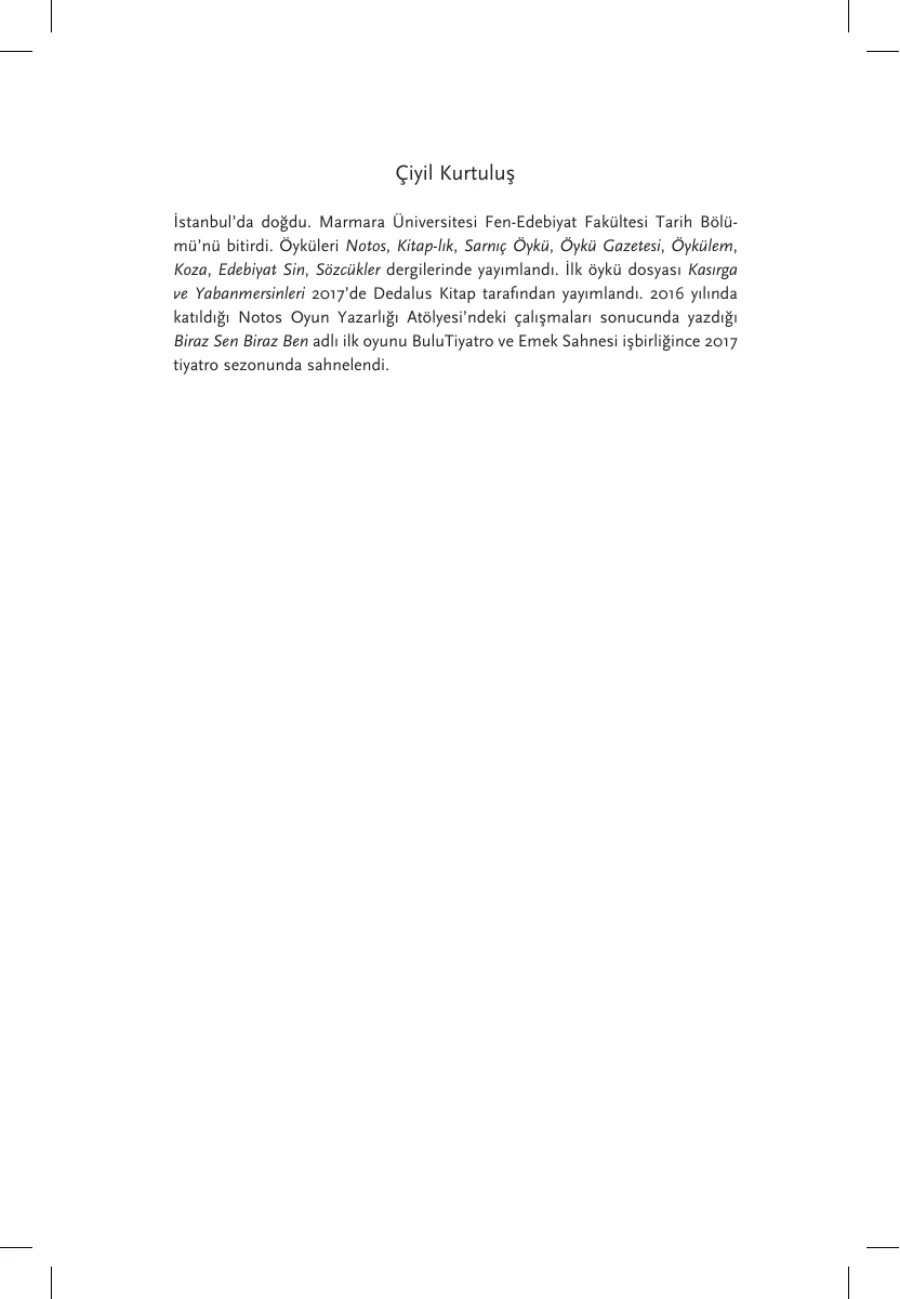 Çiyil Kurtuluş

İstanbul'da doğdu. Marmara Üniversitesi Fen-Edebiyat Fakültesi Tarih Bölümü'nü bitirdi. Öyküleri Notos, Kitap-lık, Sarnıç Öykü, Öykü Gazetesi, Öykülem, Koza, Edebiyat Sin, Sözcükler dergilerinde yayımlandı. İlk öykü dosyası Kasırga ve Yabanmersinleri 2017'de Dedalus Kitap tarafından yayımlandı. 2016 yılında katıldığı Notos Oyun Yazarlığı Atölyesi'ndeki çalışmaları sonucunda yazdığı Biraz Sen Biraz Ben adlı ilk oyunu BuluTiyatro ve Emek Sahnesi işbirliğince 2017 tiyatro sezonunda sahnelendi.